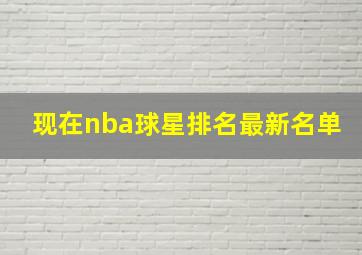 现在nba球星排名最新名单